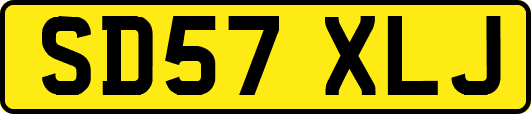 SD57 XLJ